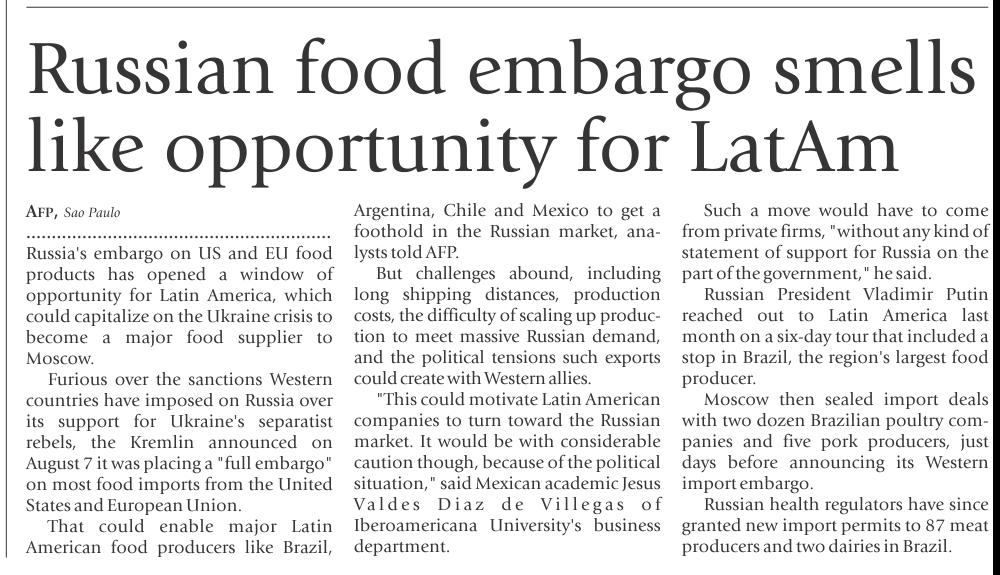 Russian food embargo smells like opportunity for LatAm

AFP, Sao Paulo

Russia's embargo on US and EU food products has opened a window of opportunity for Latin America, which could capitalize on the Ukraine crisis to become a major food supplier to Moscow.

Furious over the sanctions Western countries have imposed on Russia over its support for Ukraine's separatist rebels, the Kremlin announced on August 7 it was placing a "full embargo" on most food imports from the United States and European Union.

That could enable major Latin American food producers like Brazil, Argentina, Chile and Mexico to get a foothold in the Russian market, analysts told AFP.

But challenges abound, including long shipping distances, production costs, the difficulty of scaling up production to meet massive Russian demand, and the political tensions such exports could create with Western allies.

"This could motivate Latin American companies to turn toward the Russian market. It would be with considerable caution though, because of the political situation," said Mexican academic Jesus Valdes Diaz de Villegas of Iberoamericana University's business department.

Such a move would have to come from private firms, "without any kind of statement of support for Russia on the part of the government," he said.

Russian President Vladimir Putin reached out to Latin America last month on a six-day tour that included a stop in Brazil, the region's largest food producer.

Moscow then sealed import deals with two dozen Brazilian poultry companies and five pork producers, just days before announcing its Western import embargo.

Russian health regulators have since granted new import permits to 87 meat producers and two dairies in Brazil.